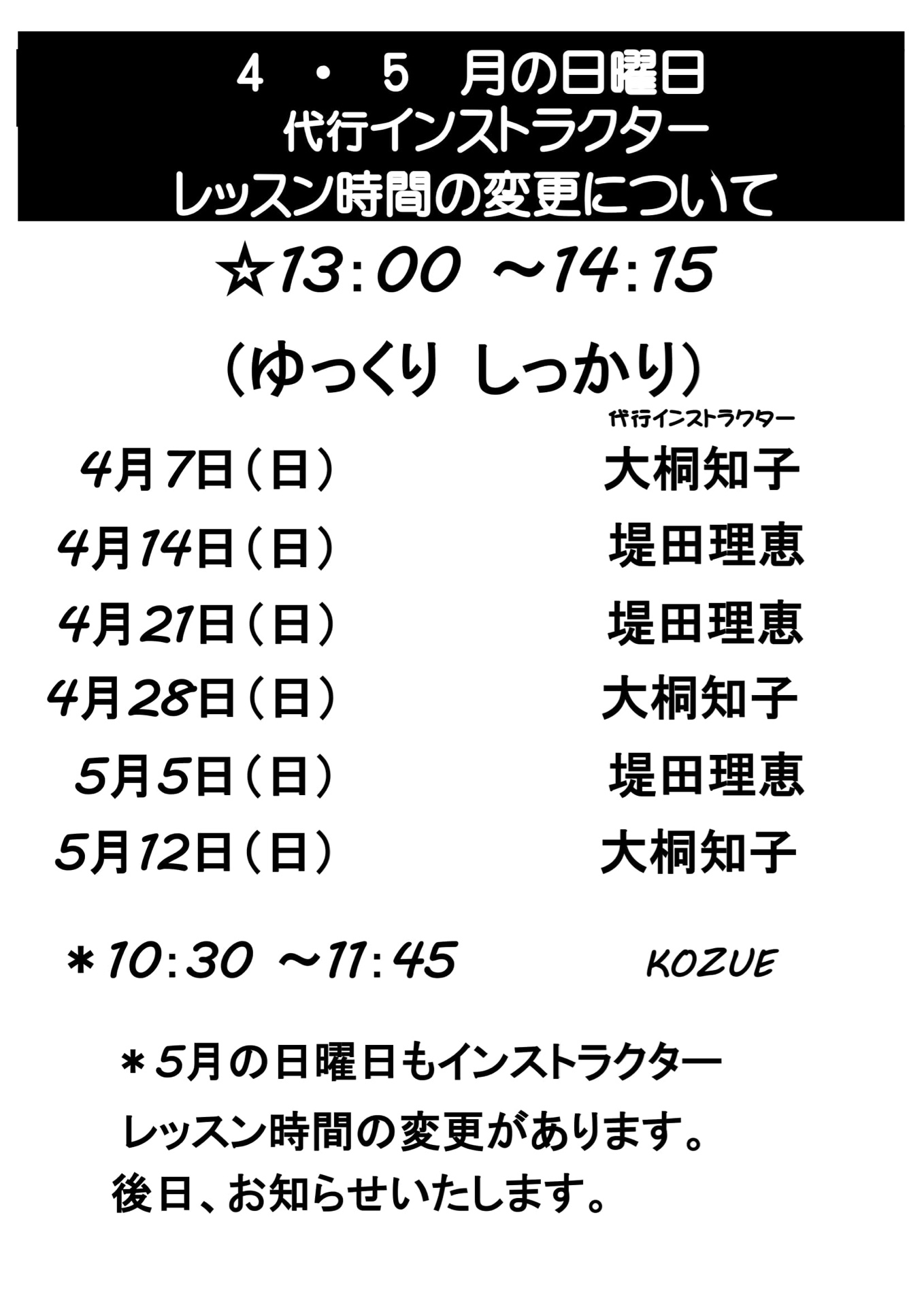 4 ・ 5 月の日曜日
代行インストラクター
レッスン時間の変更について

☆13:00 ～14:15

（ゆっくり しっかり）

代行インストラクター

4月7日（日） 大桐知子
4月14日（日） 堤田理恵
4月21日（日） 堤田理恵
4月28日（日） 大桐知子
5月5日（日） 堤田理恵
5月12日（日） 大桐知子

＊10:30 ～11:45 KOZUE

＊5月の日曜日もインストラクター
レッスン時間の変更があります。
後日、お知らせいたします。